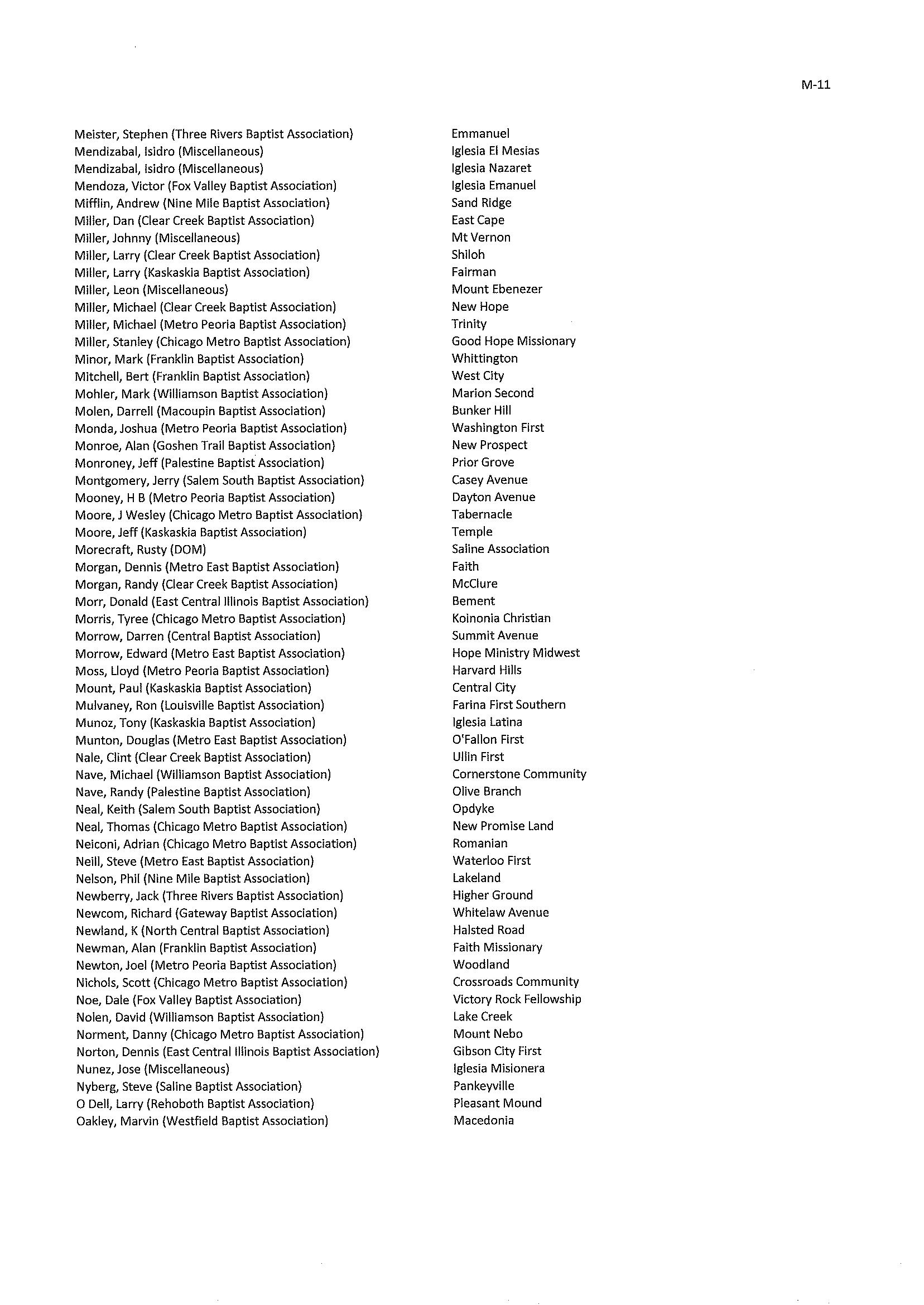 M-11

| | |
|---|---|
| Meister, Stephen (Three Rivers Baptist Association) | Emmanuel |
| Mendizabal, Isidro (Miscellaneous) | Iglesia El Mesias |
| Mendizabal, Isidro (Miscellaneous) | Iglesia Nazaret |
| Mendoza, Victor (Fox Valley Baptist Association) | Iglesia Emanuel |
| Mifflin, Andrew (Nine Mile Baptist Association) | Sand Ridge |
| Miller, Dan (Clear Creek Baptist Association) | East Cape |
| Miller, Johnny (Miscellaneous) | Mt Vernon |
| Miller, Larry (Clear Creek Baptist Association) | Shiloh |
| Miller, Larry (Kaskaskia Baptist Association) | Fairman |
| Miller, Leon (Miscellaneous) | Mount Ebenezer |
| Miller, Michael (Clear Creek Baptist Association) | New Hope |
| Miller, Michael (Metro Peoria Baptist Association) | Trinity |
| Miller, Stanley (Chicago Metro Baptist Association) | Good Hope Missionary |
| Minor, Mark (Franklin Baptist Association) | Whittington |
| Mitchell, Bert (Franklin Baptist Association) | West City |
| Mohler, Mark (Williamson Baptist Association) | Marion Second |
| Molen, Darrell (Macoupin Baptist Association) | Bunker Hill |
| Monda, Joshua (Metro Peoria Baptist Association) | Washington First |
| Monroe, Alan (Goshen Trail Baptist Association) | New Prospect |
| Monroney, Jeff (Palestine Baptist Association) | Prior Grove |
| Montgomery, Jerry (Salem South Baptist Association) | Casey Avenue |
| Mooney, H B (Metro Peoria Baptist Association) | Dayton Avenue |
| Moore, J Wesley (Chicago Metro Baptist Association) | Tabernacle |
| Moore, Jeff (Kaskaskia Baptist Association) | Temple |
| Morecraft, Rusty (DOM) | Saline Association |
| Morgan, Dennis (Metro East Baptist Association) | Faith |
| Morgan, Randy (Clear Creek Baptist Association) | McClure |
| Morr, Donald (East Central Illinois Baptist Association) | Bement |
| Morris, Tyree (Chicago Metro Baptist Association) | Koinonia Christian |
| Morrow, Darren (Central Baptist Association) | Summit Avenue |
| Morrow, Edward (Metro East Baptist Association) | Hope Ministry Midwest |
| Moss, Lloyd (Metro Peoria Baptist Association) | Harvard Hills |
| Mount, Paul (Kaskaskia Baptist Association) | Central City |
| Mulvaney, Ron (Louisville Baptist Association) | Farina First Southern |
| Munoz, Tony (Kaskaskia Baptist Association) | Iglesia Latina |
| Munton, Douglas (Metro East Baptist Association) | O'Fallon First |
| Nale, Clint (Clear Creek Baptist Association) | Ullin First |
| Nave, Michael (Williamson Baptist Association) | Cornerstone Community |
| Nave, Randy (Palestine Baptist Association) | Olive Branch |
| Neal, Keith (Salem South Baptist Association) | Opdyke |
| Neal, Thomas (Chicago Metro Baptist Association) | New Promise Land |
| Neiconi, Adrian (Chicago Metro Baptist Association) | Romanian |
| Neill, Steve (Metro East Baptist Association) | Waterloo First |
| Nelson, Phil (Nine Mile Baptist Association) | Lakeland |
| Newberry, Jack (Three Rivers Baptist Association) | Higher Ground |
| Newcom, Richard (Gateway Baptist Association) | Whitelaw Avenue |
| Newland, K (North Central Baptist Association) | Halsted Road |
| Newman, Alan (Franklin Baptist Association) | Faith Missionary |
| Newton, Joel (Metro Peoria Baptist Association) | Woodland |
| Nichols, Scott (Chicago Metro Baptist Association) | Crossroads Community |
| Noe, Dale (Fox Valley Baptist Association) | Victory Rock Fellowship |
| Nolen, David (Williamson Baptist Association) | Lake Creek |
| Norment, Danny (Chicago Metro Baptist Association) | Mount Nebo |
| Norton, Dennis (East Central Illinois Baptist Association) | Gibson City First |
| Nunez, Jose (Miscellaneous) | Iglesia Misionera |
| Nyberg, Steve (Saline Baptist Association) | Pankeyville |
| O Dell, Larry (Rehoboth Baptist Association) | Pleasant Mound |
| Oakley, Marvin (Westfield Baptist Association) | Macedonia |